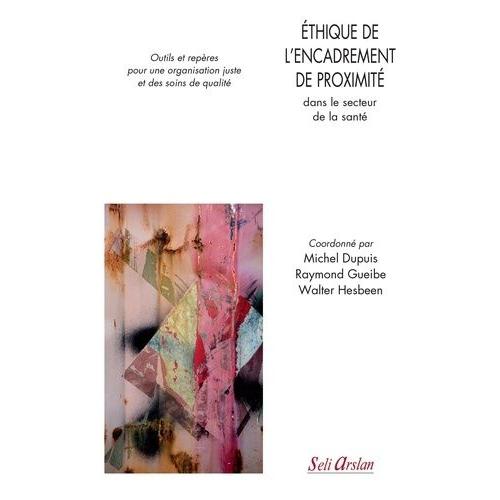 Outils et repères pour une organisation juste et des soins de qualité

ÉTHIQUE DE L'ENCADREMENT DE PROXIMITÉ

dans le secteur de la santé

Coordonné par
Michel Dupuis
Raymond Gueibe
Walter Hesbeen

Seli Arslan